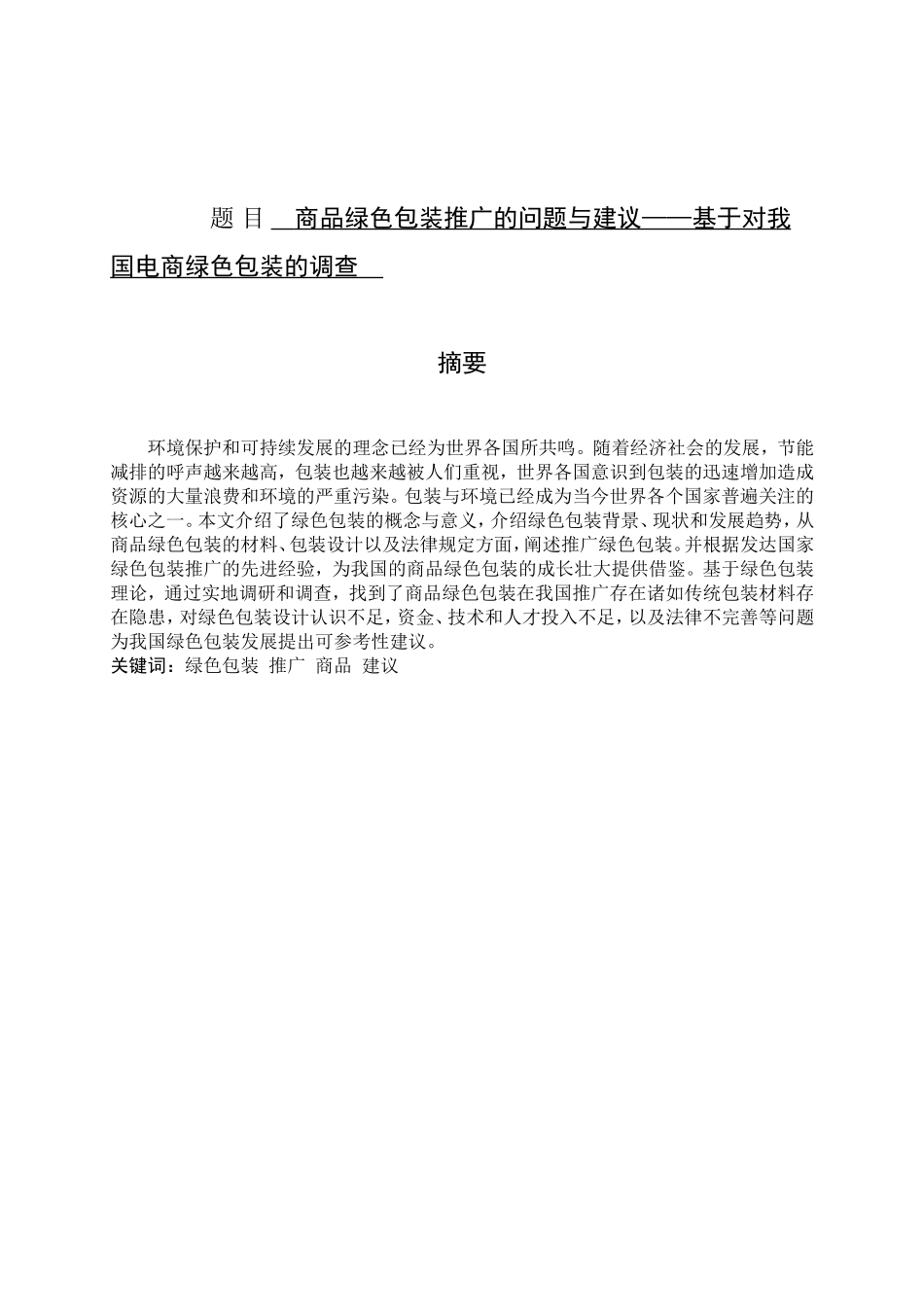 题 目 商品绿色包装推广的问题与建议——基于对我国电商绿色包装的调查

摘要

环境保护和可持续发展的理念已经为世界各国所共鸣。随着经济社会的发展，节能减排的呼声越来越高，包装也越来越被人们重视，世界各国意识到包装的迅速增加造成资源的大量浪费和环境的严重污染。包装与环境已经成为当今世界各个国家普遍关注的核心之一。本文介绍了绿色包装的概念与意义，介绍绿色包装背景、现状和发展趋势，从商品绿色包装的材料、包装设计以及法律规定方面，阐述推广绿色包装。并根据发达国家绿色包装推广的先进经验，为我国的商品绿色包装的成长壮大提供借鉴。基于绿色包装理论，通过实地调研和调查，找到了商品绿色包装在我国推广存在诸如传统包装材料存在隐患，对绿色包装设计认识不足，资金、技术和人才投入不足，以及法律不完善等问题为我国绿色包装发展提出可参考性建议。
关键词：绿色包装 推广 商品 建议